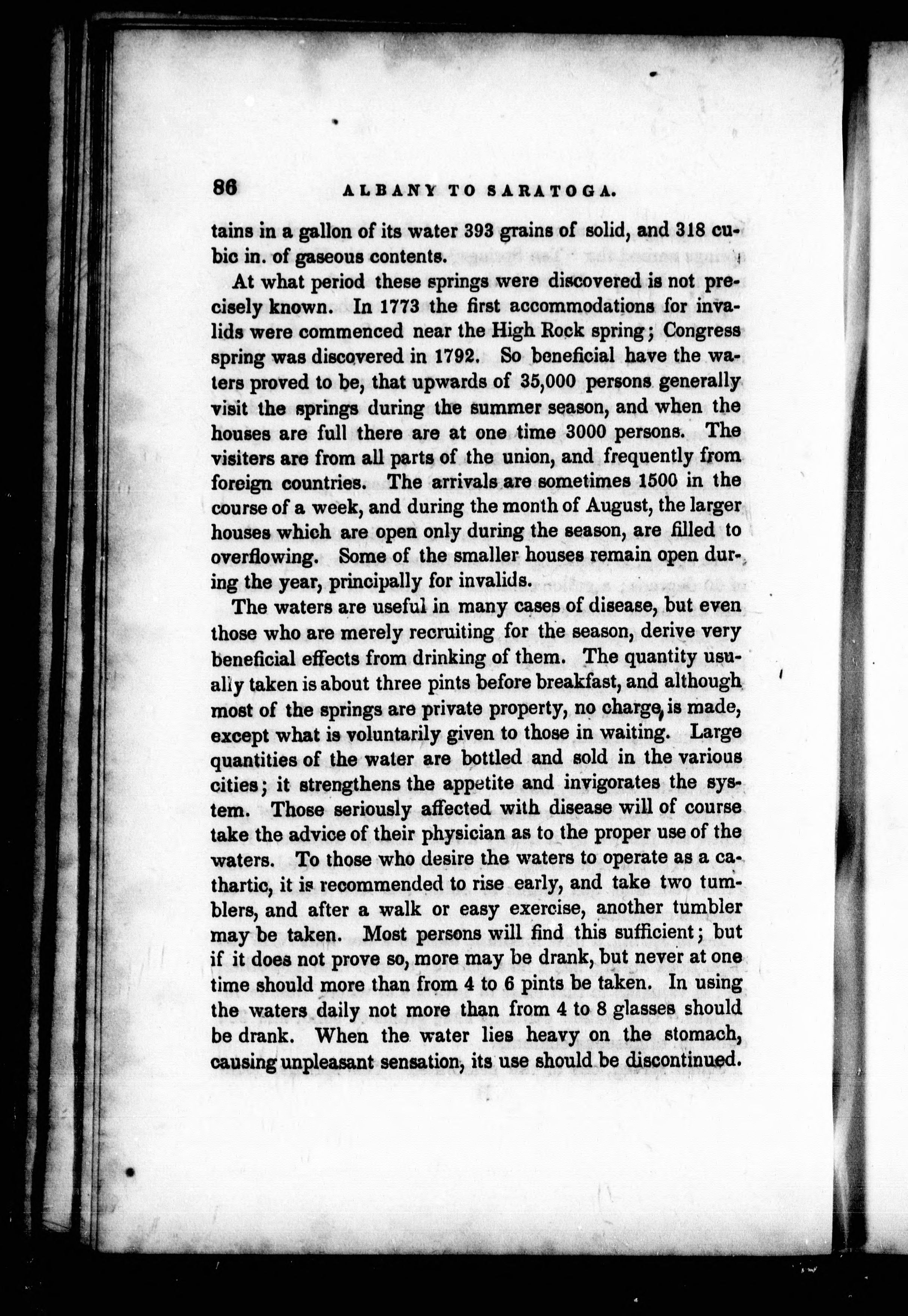 86 ALBANY TO SARATOGA.

tains in a gallon of its water 393 grains of solid, and 318 cubic in. of gaseous contents.

At what period these springs were discovered is not precisely known. In 1773 the first accommodations for invalids were commenced near the High Rock spring; Congress spring was discovered in 1792. So beneficial have the waters proved to be, that upwards of 35,000 persons generally visit the springs during the summer season, and when the houses are full there are at one time 3000 persons. The visiters are from all parts of the union, and frequently from foreign countries. The arrivals are sometimes 1500 in the course of a week, and during the month of August, the larger houses which are open only during the season, are filled to overflowing. Some of the smaller houses remain open during the year, principally for invalids.

The waters are useful in many cases of disease, but even those who are merely recruiting for the season, derive very beneficial effects from drinking of them. The quantity usually taken is about three pints before breakfast, and although most of the springs are private property, no charge is made, except what is voluntarily given to those in waiting. Large quantities of the water are bottled and sold in the various cities; it strengthens the appetite and invigorates the system. Those seriously affected with disease will of course take the advice of their physician as to the proper use of the waters. To those who desire the waters to operate as a cathartic, it is recommended to rise early, and take two tumblers, and after a walk or easy exercise, another tumbler may be taken. Most persons will find this sufficient; but if it does not prove so, more may be drank, but never at one time should more than from 4 to 6 pints be taken. In using the waters daily not more than from 4 to 8 glasses should be drank. When the water lies heavy on the stomach, causing unpleasant sensation, its use should be discontinued.